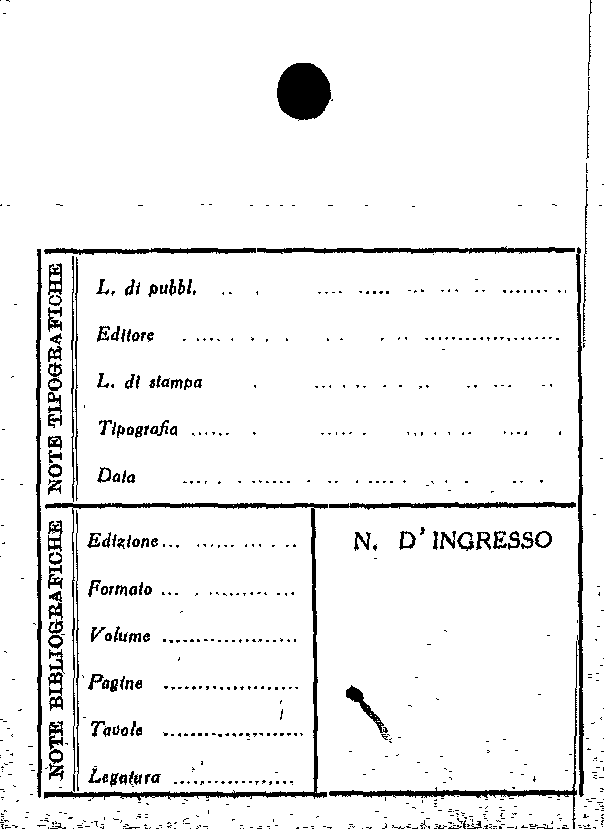 NOTE TIPOGRAFICHE

L. di pubbl.

Editore

L. di stampa

Tipografia

Data

NOTE BIBLIOGRAFICHE

Edizione

Formato

Volume

Pagine

Tavole

Legatura

N. D'INGRESSO